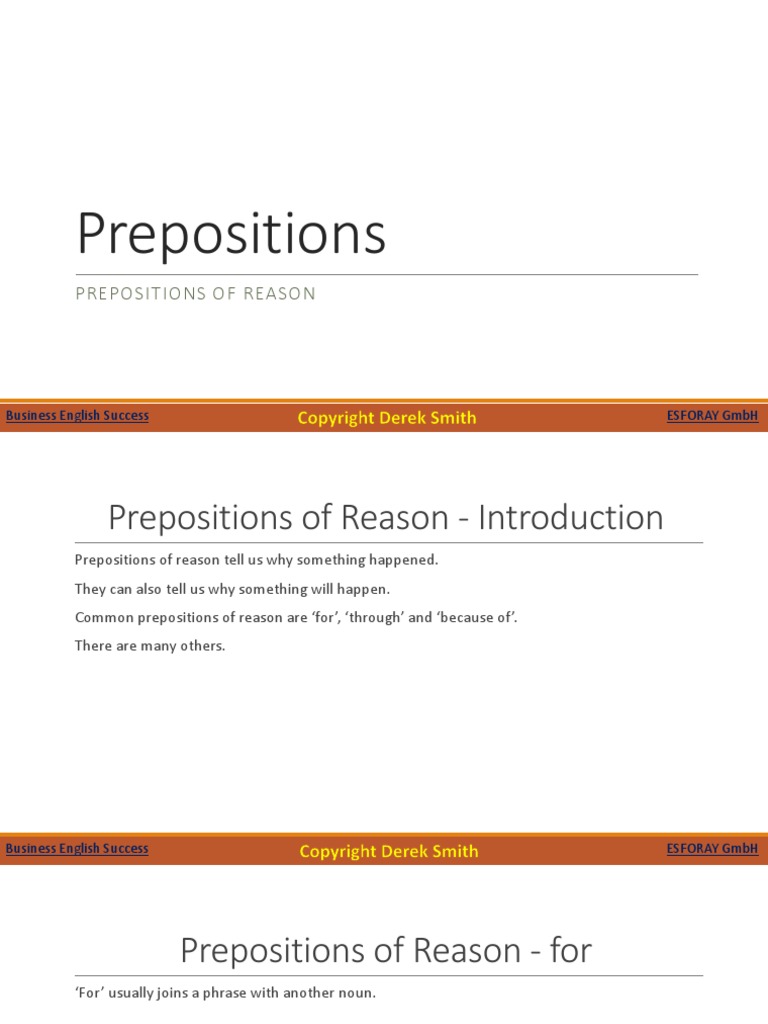 Prepositions

PREPOSITIONS OF REASON

Business English Success

Copyright Derek Smith

ESFORAY GmbH

Prepositions of Reason - Introduction

Prepositions of reason tell us why something happened.

They can also tell us why something will happen.

Common prepositions of reason are 'for', 'through' and 'because of'.

There are many others.

Business English Success

Copyright Derek Smith

ESFORAY GmbH

Prepositions of Reason - for

'For' usually joins a phrase with another noun.